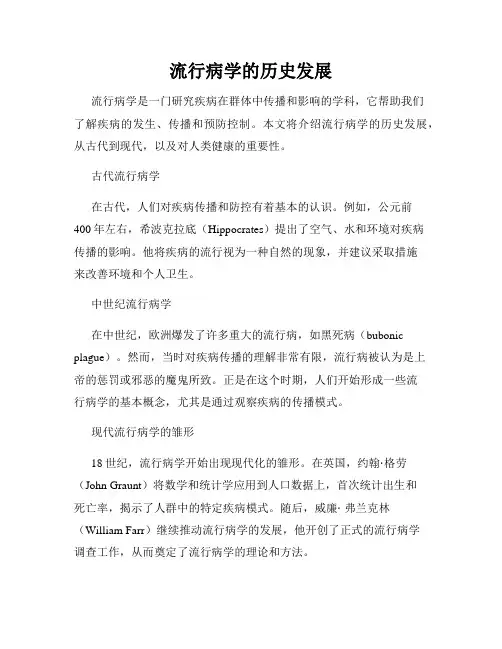 流行病学的历史发展

流行病学是一门研究疾病在群体中传播和影响的学科，它帮助我们了解疾病的发生、传播和预防控制。本文将介绍流行病学的历史发展，从古代到现代，以及对人类健康的重要性。

古代流行病学

在古代，人们对疾病传播和防控有着基本的认识。例如，公元前400年左右，希波克拉底（Hippocrates）提出了空气、水和环境对疾病传播的影响。他将疾病的流行视为一种自然的现象，并建议采取措施来改善环境和个人卫生。

中世纪流行病学

在中世纪，欧洲爆发了许多重大的流行病，如黑死病（bubonic plague）。然而，当时对疾病传播的理解非常有限，流行病被认为是上帝的惩罚或邪恶的魔鬼所致。正是在这个时期，人们开始形成一些流行病学的基本概念，尤其是通过观察疾病的传播模式。

现代流行病学的雏形

18世纪，流行病学开始出现现代化的雏形。在英国，约翰·格劳（John Graunt）将数学和统计学应用到人口数据上，首次统计出生和死亡率，揭示了人群中的特定疾病模式。随后，威廉·弗兰克林（William Farr）继续推动流行病学的发展，他开创了正式的流行病学调查工作，从而奠定了流行病学的理论和方法。